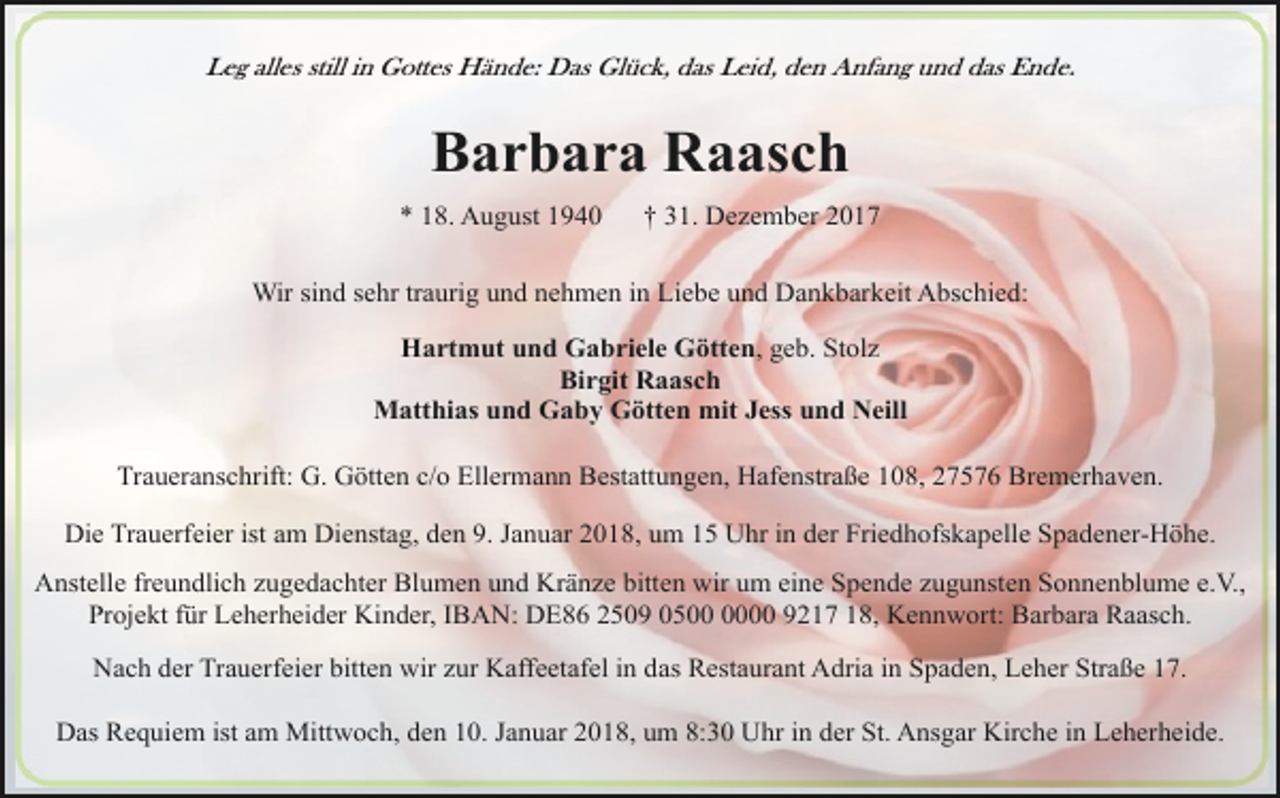 Leg alles still in Gottes Hände: Das Glück, das Leid, den Anfang und das Ende.

Barbara Raasch

* 18. August 1940 † 31. Dezember 2017

Wir sind sehr traurig und nehmen in Liebe und Dankbarkeit Abschied:

Hartmut und Gabriele Götten, geb. Stolz
Birgit Raasch
Matthias und Gaby Götten mit Jess und Neill

Traueranschrift: G. Götten c/o Ellermann Bestattungen, Hafenstraße 108, 27576 Bremerhaven.

Die Trauerfeier ist am Dienstag, den 9. Januar 2018, um 15 Uhr in der Friedhofskapelle Spadener-Höhe.

Anstelle freundlich zugedachter Blumen und Kränze bitten wir um eine Spende zugunsten Sonnenblume e.V., Projekt für Leherheider Kinder, IBAN: DE86 2509 0500 0000 9217 18, Kennwort: Barbara Raasch.

Nach der Trauerfeier bitten wir zur Kaffeetafel in das Restaurant Adria in Spaden, Leher Straße 17.

Das Requiem ist am Mittwoch, den 10. Januar 2018, um 8:30 Uhr in der St. Ansgar Kirche in Leherheide.